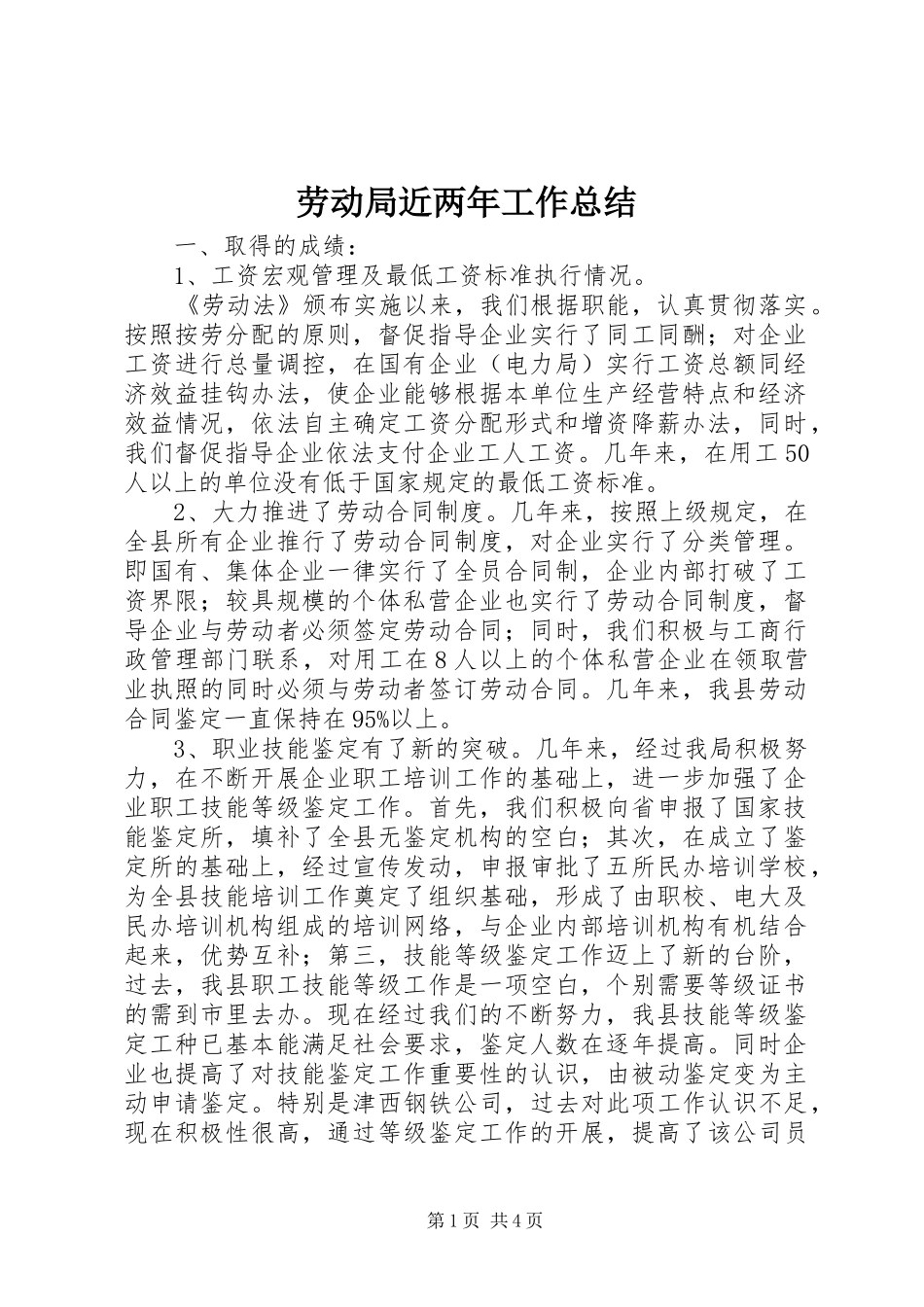 劳动局近两年工作总结

一、取得的成绩：

1、工资宏观管理及最低工资标准执行情况。

《劳动法》颁布实施以来，我们根据职能，认真贯彻落实。按照按劳分配的原则，督促指导企业实行了同工同酬；对企业工资进行总量调控，在国有企业（电力局）实行工资总额同经济效益挂钩办法，使企业能够根据本单位生产经营特点和经济效益情况，依法自主确定工资分配形式和增资降薪办法，同时，我们督促指导企业依法支付企业工人工资。几年来，在用工50人以上的单位没有低于国家规定的最低工资标准。

2、大力推进了劳动合同制度。几年来，按照上级规定，在全县所有企业推行了劳动合同制度，对企业实行了分类管理。即国有、集体企业一律实行了全员合同制，企业内部打破了工资界限；较具规模的个体私营企业也实行了劳动合同制度，督导企业与劳动者必须签定劳动合同；同时，我们积极与工商行政管理部门联系，对用工在8人以上的个体私营企业在领取营业执照的同时必须与劳动者签订劳动合同。几年来，我县劳动合同鉴定一直保持在95%以上。

3、职业技能鉴定有了新的突破。几年来，经过我局积极努力，在不断开展企业职工培训工作的基础上，进一步加强了企业职工技能等级鉴定工作。首先，我们积极向省申报了国家技能鉴定所，填补了全县无鉴定机构的空白；其次，在成立了鉴定所的基础上，经过宣传发动，申报审批了五所民办培训学校，为全县技能培训工作奠定了组织基础，形成了由职校、电大及民办培训机构组成的培训网络，与企业内部培训机构有机结合起来，优势互补；第三，技能等级鉴定工作迈上了新的台阶，过去，我县职工技能等级工作是一项空白，个别需要等级证书的需到市里去办。现在经过我们的不断努力，我县技能等级鉴定工种已基本能满足社会要求，鉴定人数在逐年提高。同时企业也提高了对技能鉴定工作重要性的认识，由被动鉴定变为主动申请鉴定。特别是津西钢铁公司，过去对此项工作认识不足，现在积极性很高，通过等级鉴定工作的开展，提高了该公司员

第1页 共4页